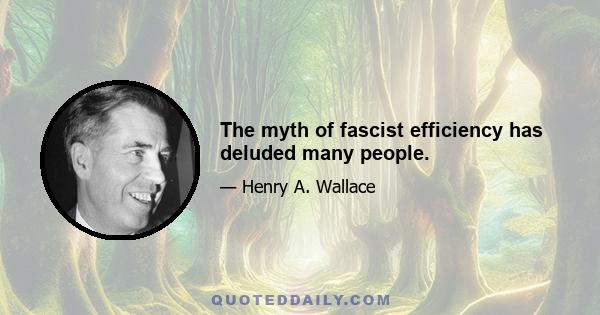 The myth of fascist efficiency has deluded many people.

— Henry A. Wallace

QUOTEDDAILY.COM